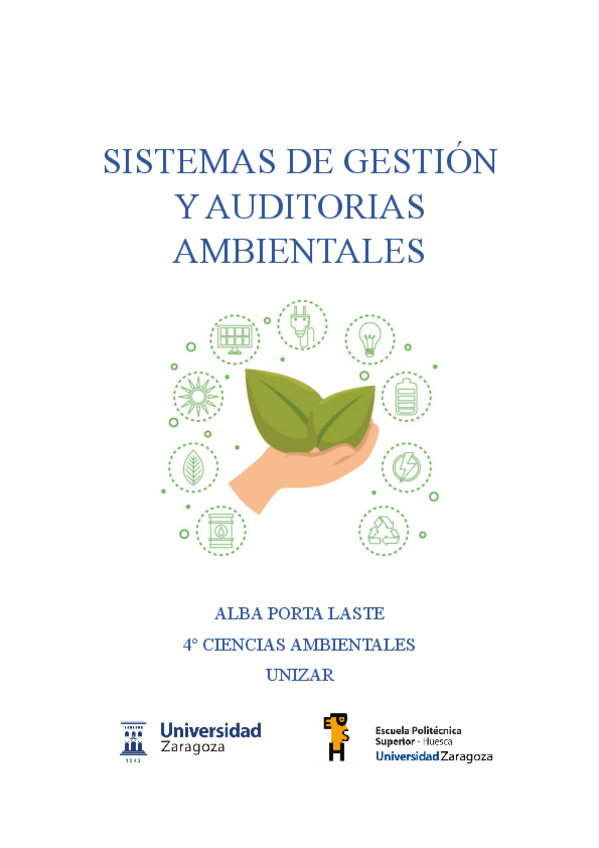 SISTEMAS DE GESTIÓN Y AUDITORIAS AMBIENTALES

ALBA PORTA LASTE

4° CIENCIAS AMBIENTALES

UNIZAR

Universidad Zaragoza

Escuela Politécnica Superior - Huesca
Universidad Zaragoza